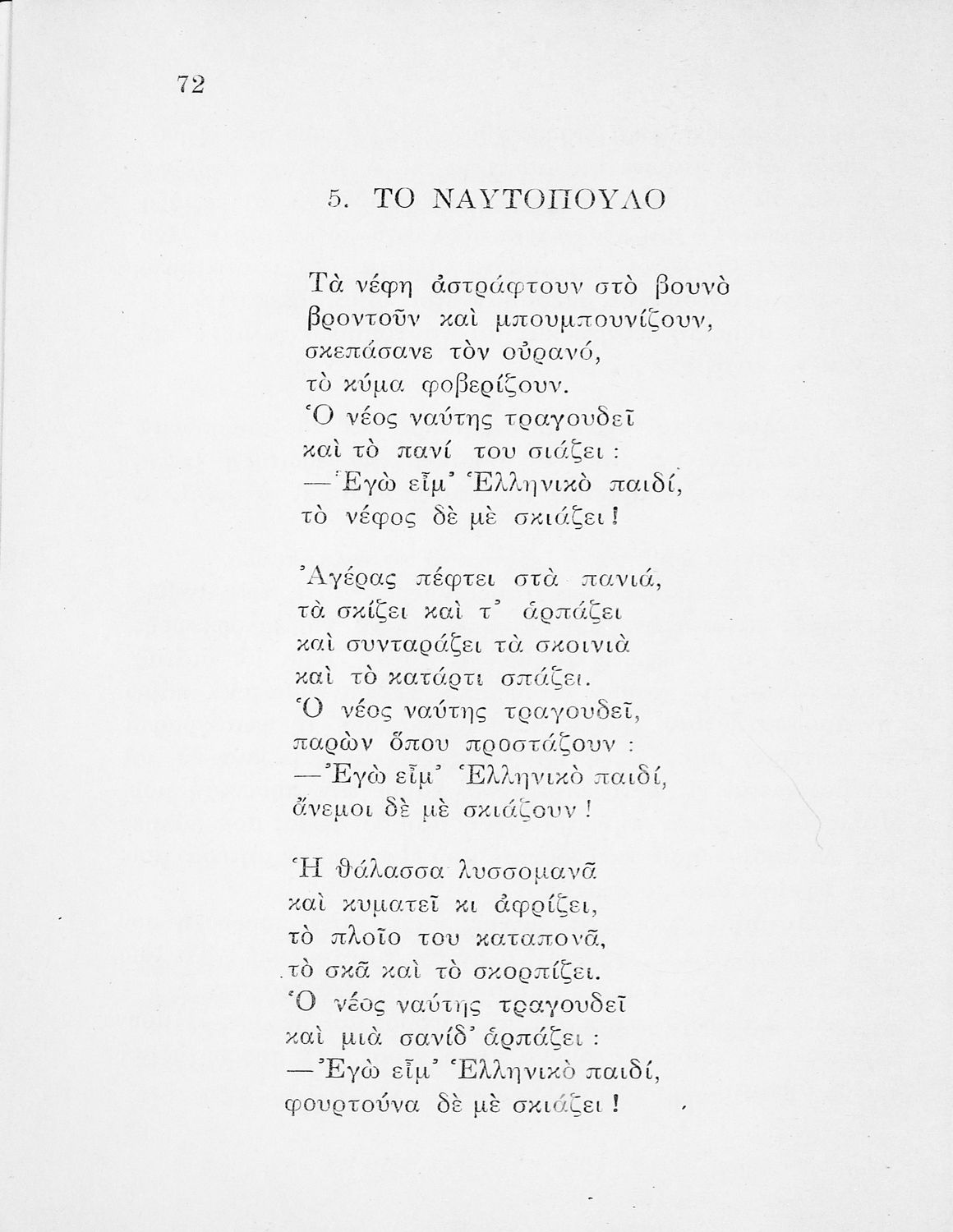 72

5. ΤΟ ΝΑΥΤΟΠΟΥΛΟ

Τὰ νέφη ἀστράφτουν στὸ βουνὸ
βροντοῦν καὶ μπουμπουνίζουν,
σκεπάσανε τὸν οὐρανό,
τὸ κύμα φοβερίζουν.
Ὁ νέος ναύτης τραγουδεῖ
καὶ τὸ πανί του σιάζει :
—Ἐγὼ εἶμ' Ἑλληνικὸ παιδί,
τὸ νέφος δὲ μὲ σκιάζει !

Ἀγέρας πέφτει στὰ πανιά,
τὰ σκίζει καὶ τ' ἁρπάζει
καὶ συνταράζει τὰ σκοινιὰ
καὶ τὸ κατάρτι σπάζει.
Ὁ νέος ναύτης τραγουδεῖ,
παρὼν ὅπου προστάζουν :
—Ἐγὼ εἶμ' Ἑλληνικὸ παιδί,
ἄνεμοι δὲ μὲ σκιάζουν !

Ἡ θάλασσα λυσσομανᾶ
καὶ κυματεῖ κι ἀφρίζει,
τὸ πλοῖο του καταπονᾶ,
τὸ σκᾶ καὶ τὸ σκορπίζει.
Ὁ νέος ναύτης τραγουδεῖ
καὶ μιὰ σανίδ' ἁρπάζει :
—Ἐγὼ εἶμ' Ἑλληνικὸ παιδί,
φουρτούνα δὲ μὲ σκιάζει !